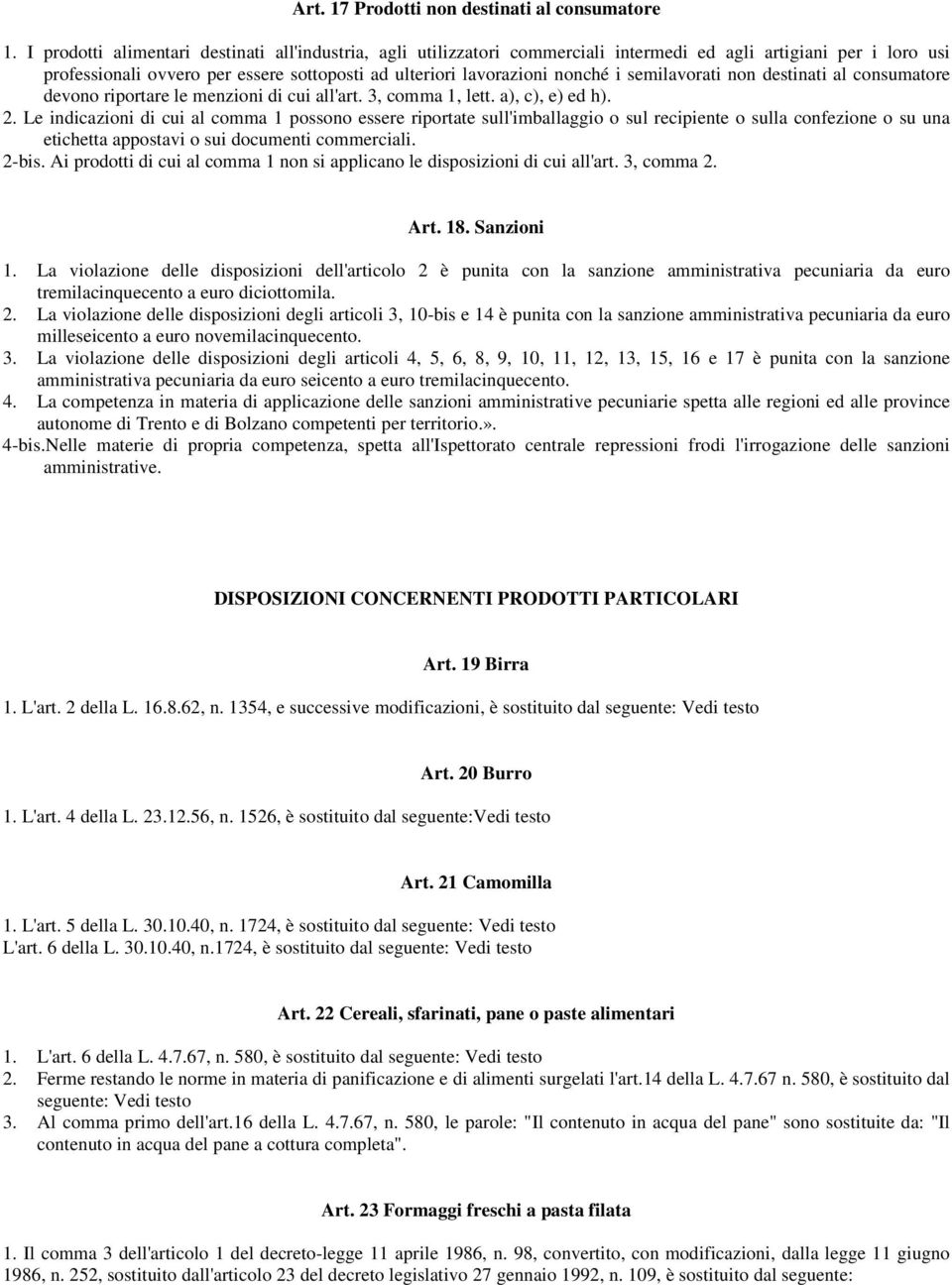 Art. 17 Prodotti non destinati al consumatore

1. I prodotti alimentari destinati all'industria, agli utilizzatori commerciali intermedi ed agli artigiani per i loro usi professionali ovvero per essere sottoposti ad ulteriori lavorazioni nonché i semilavorati non destinati al consumatore devono riportare le menzioni di cui all'art. 3, comma 1, lett. a), c), e) ed h).
2. Le indicazioni di cui al comma 1 possono essere riportate sull'imballaggio o sul recipiente o sulla confezione o su una etichetta appostavi o sui documenti commerciali.
2-bis. Ai prodotti di cui al comma 1 non si applicano le disposizioni di cui all'art. 3, comma 2.

Art. 18. Sanzioni

1. La violazione delle disposizioni dell'articolo 2 è punita con la sanzione amministrativa pecuniaria da euro tremilacinquecento a euro diciottomila.
2. La violazione delle disposizioni degli articoli 3, 10-bis e 14 è punita con la sanzione amministrativa pecuniaria da euro milleseicento a euro novemilacinquecento.
3. La violazione delle disposizioni degli articoli 4, 5, 6, 8, 9, 10, 11, 12, 13, 15, 16 e 17 è punita con la sanzione amministrativa pecuniaria da euro seicento a euro tremilacinquecento.
4. La competenza in materia di applicazione delle sanzioni amministrative pecuniarie spetta alle regioni ed alle province autonome di Trento e di Bolzano competenti per territorio.».
4-bis.Nelle materie di propria competenza, spetta all'Ispettorato centrale repressioni frodi l'irrogazione delle sanzioni amministrative.

DISPOSIZIONI CONCERNENTI PRODOTTI PARTICOLARI

Art. 19 Birra

1. L'art. 2 della L. 16.8.62, n. 1354, e successive modificazioni, è sostituito dal seguente: Vedi testo

Art. 20 Burro

1. L'art. 4 della L. 23.12.56, n. 1526, è sostituito dal seguente:Vedi testo

Art. 21 Camomilla

1. L'art. 5 della L. 30.10.40, n. 1724, è sostituito dal seguente: Vedi testo
L'art. 6 della L. 30.10.40, n.1724, è sostituito dal seguente: Vedi testo

Art. 22 Cereali, sfarinati, pane o paste alimentari

1. L'art. 6 della L. 4.7.67, n. 580, è sostituito dal seguente: Vedi testo
2. Ferme restando le norme in materia di panificazione e di alimenti surgelati l'art.14 della L. 4.7.67 n. 580, è sostituito dal seguente: Vedi testo
3. Al comma primo dell'art.16 della L. 4.7.67, n. 580, le parole: "Il contenuto in acqua del pane" sono sostituite da: "Il contenuto in acqua del pane a cottura completa".

Art. 23 Formaggi freschi a pasta filata

1. Il comma 3 dell'articolo 1 del decreto-legge 11 aprile 1986, n. 98, convertito, con modificazioni, dalla legge 11 giugno 1986, n. 252, sostituito dall'articolo 23 del decreto legislativo 27 gennaio 1992, n. 109, è sostituito dal seguente: